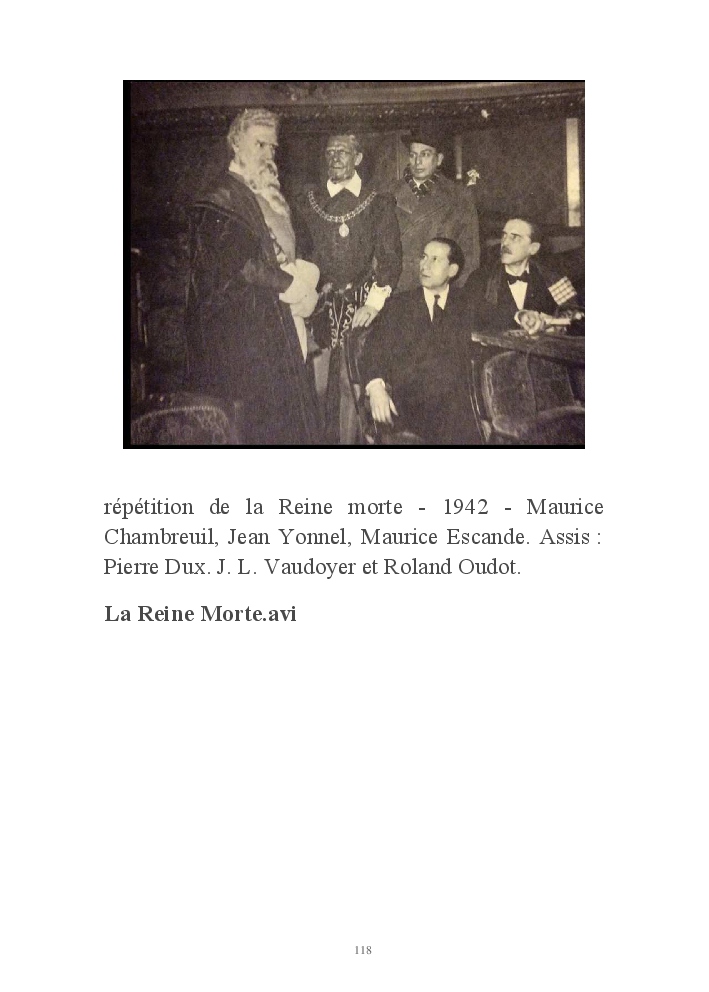 répétition de la Reine morte - 1942 - Maurice Chambreuil, Jean Yonnel, Maurice Escande. Assis : Pierre Dux. J. L. Vaudoyer et Roland Oudot.

La Reine Morte.avi

118